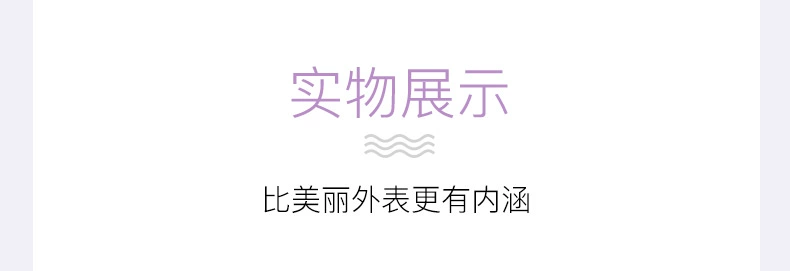 实物展示

比美丽外表更有内涵